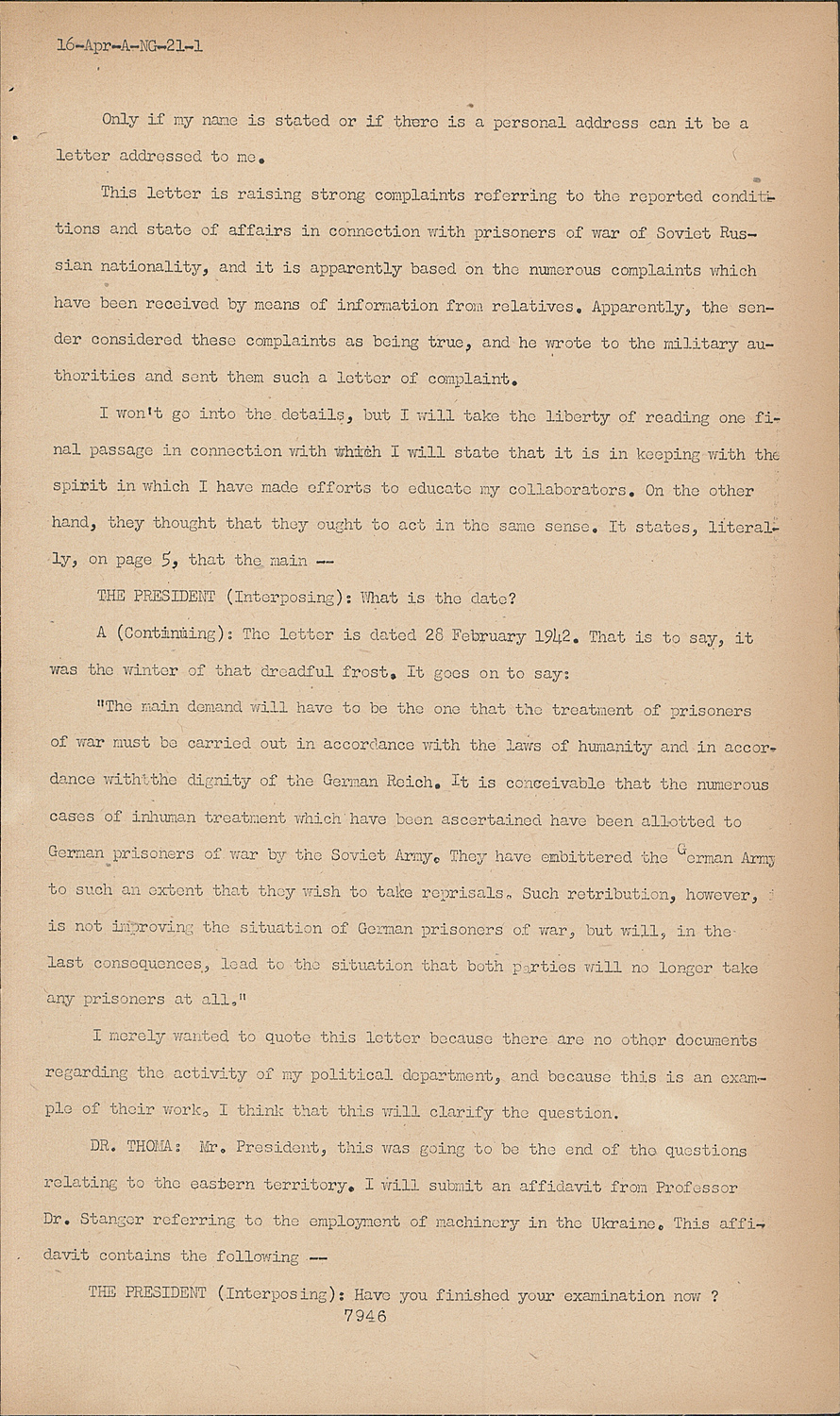 16-Apr-A-NG-21-1

Only if my name is stated or if there is a personal address can it be a letter addressed to me.

This letter is raising strong complaints referring to the reported condititions and state of affairs in connection with prisoners of war of Soviet Russian nationality, and it is apparently based on the numerous complaints which have been received by means of information from relatives. Apparently, the sender considered these complaints as being true, and he wrote to the military authorities and sent them such a letter of complaint.

I won't go into the details, but I will take the liberty of reading one final passage in connection with which I will state that it is in keeping with the spirit in which I have made efforts to educate my collaborators. On the other hand, they thought that they ought to act in the same sense. It states, literally, on page 5, that the main --

THE PRESIDENT (Interposing): What is the date?

A (Continuing): The letter is dated 28 February 1942. That is to say, it was the winter of that dreadful frost. It goes on to say:

"The main demand will have to be the one that the treatment of prisoners of war must be carried out in accordance with the laws of humanity and in accordance withtthe dignity of the German Reich. It is conceivable that the numerous cases of inhuman treatment which have been ascertained have been allotted to German prisoners of war by the Soviet Army. They have embittered the German Army to such an extent that they wish to take reprisals. Such retribution, however, is not improving the situation of German prisoners of war, but will, in the last consequences, lead to the situation that both parties will no longer take any prisoners at all."

I merely wanted to quote this letter because there are no other documents regarding the activity of my political department, and because this is an example of their work. I think that this will clarify the question.

DR. THOMA: Mr. President, this was going to be the end of the questions relating to the eastern territory. I will submit an affidavit from Professor Dr. Stanger referring to the employment of machinery in the Ukraine. This affidavit contains the following --

THE PRESIDENT (Interposing): Have you finished your examination now ?

7946